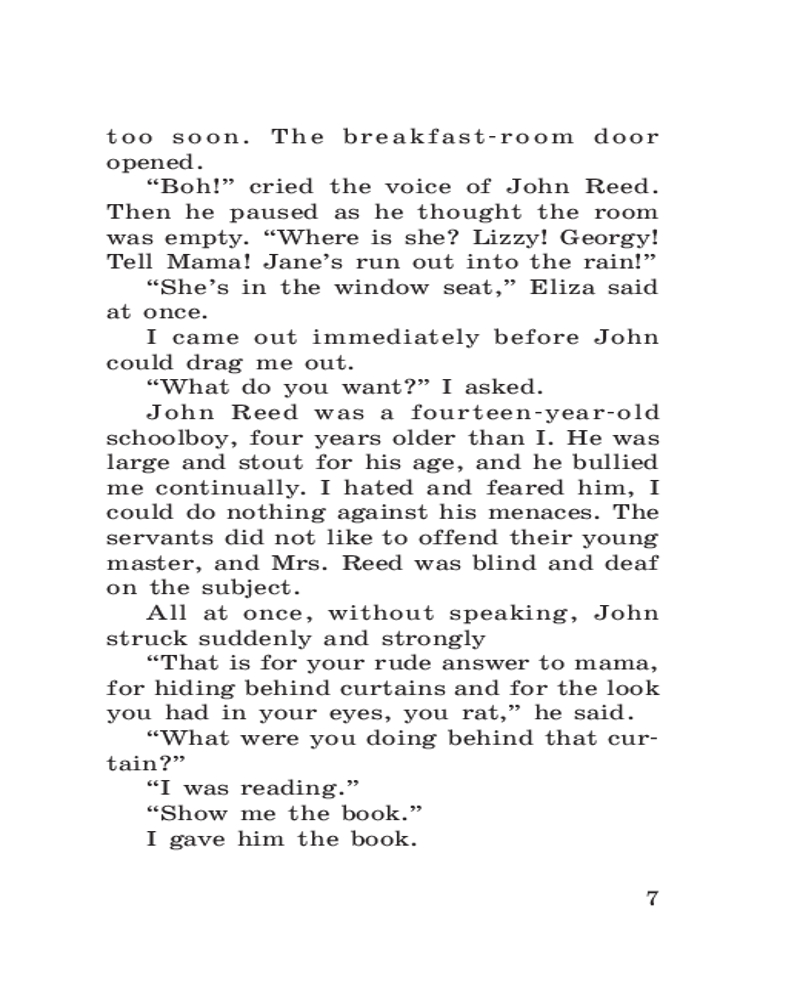 too soon. The breakfast-room door opened.

“Boh!” cried the voice of John Reed. Then he paused as he thought the room was empty. “Where is she? Lizzy! Georgy! Tell Mama! Jane’s run out into the rain!”

“She’s in the window seat,” Eliza said at once.

I came out immediately before John could drag me out.

“What do you want?” I asked.

John Reed was a fourteen-year-old schoolboy, four years older than I. He was large and stout for his age, and he bullied me continually. I hated and feared him, I could do nothing against his menaces. The servants did not like to offend their young master, and Mrs. Reed was blind and deaf on the subject.

All at once, without speaking, John struck suddenly and strongly

“That is for your rude answer to mama, for hiding behind curtains and for the look you had in your eyes, you rat,” he said.

“What were you doing behind that curtain?”

“I was reading.”

“Show me the book.”

I gave him the book.

7